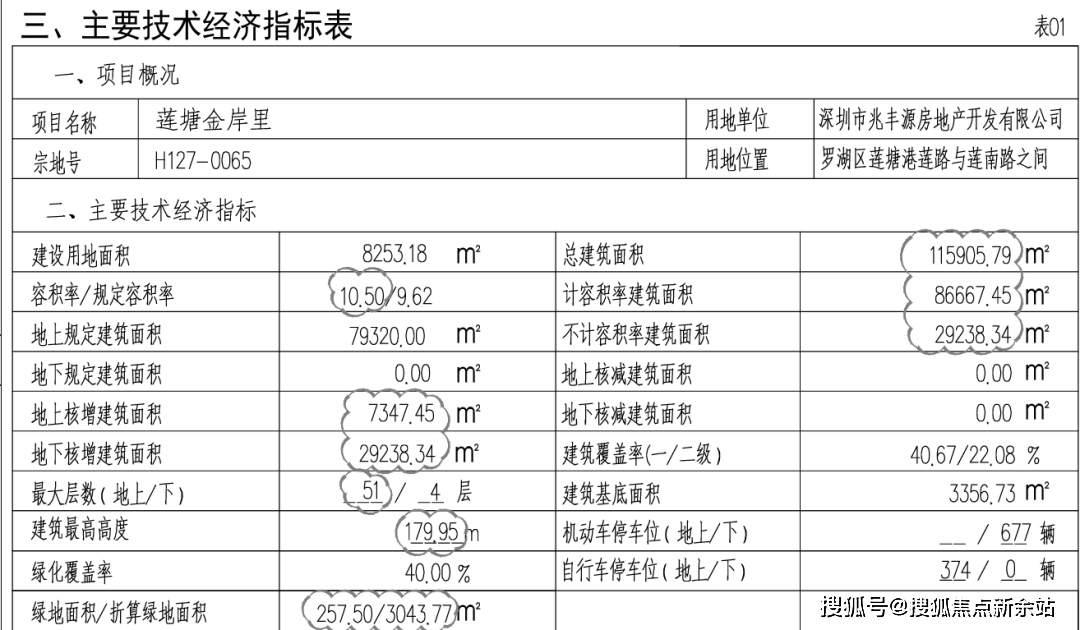 三、主要技术经济指标表

表01

一、项目概况

| 项目名称 | 莲塘金岸里 | 用地单位 | 深圳市兆丰源房地产开发有限公司 |
|---|---|---|---|
| 宗地号 | H127-0065 | 用地位置 | 罗湖区莲塘港莲路与莲南路之间 |

二、主要技术经济指标

| 建设用地面积 | 8253.18 m² | 总建筑面积 | 115905.79 m² |
|---|---|---|---|
| 容积率/规定容积率 | 10.50/9.62 | 计容积率建筑面积 | 86667.45 m² |
| 地上规定建筑面积 | 79320.00 m² | 不计容积率建筑面积 | 29238.34 m² |
| 地下规定建筑面积 | 0.00 m² | 地上核减建筑面积 | 0.00 m² |
| 地上核增建筑面积 | 7347.45 m² | 地下核减建筑面积 | 0.00 m² |
| 地下核增建筑面积 | 29238.34 m² | 建筑覆盖率(一/二级) | 40.67/22.08 % |
| 最大层数(地上/下) | 51 / 4 层 | 建筑基底面积 | 3356.73 m² |
| 建筑最高高度 | 179.95 m | 机动车停车位(地上/下) | __ / 677 辆 |
| 绿化覆盖率 | 40.00 % | 自行车停车位(地上/下) | 374 / 0 辆 |
| 绿地面积/折算绿地面积 | 257.50/3043.77 m² | | |

搜狐号@搜狐焦点新余站